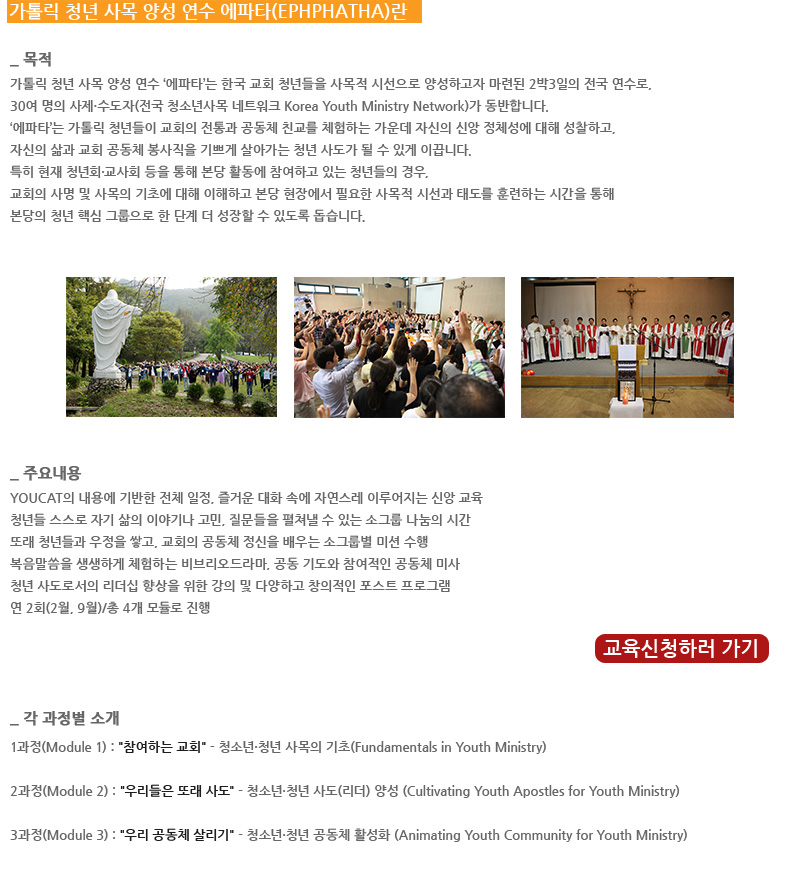 가톨릭 청년 사목 양성 연수 에파타(EPHPHATHA)란

_ 목적

가톨릭 청년 사목 양성 연수 '에파타'는 한국 교회 청년들을 사목적 시선으로 양성하고자 마련된 2박3일의 전국 연수로, 30여 명의 사제·수도자(전국 청소년사목 네트워크 Korea Youth Ministry Network)가 동반합니다. '에파타'는 가톨릭 청년들이 교회의 전통과 공동체 친교를 체험하는 가운데 자신의 신앙 정체성에 대해 성찰하고, 자신의 삶과 교회 공동체 봉사직을 기쁘게 살아가는 청년 사도가 될 수 있게 이끕니다. 특히 현재 청년회·교사회 등을 통해 본당 활동에 참여하고 있는 청년들의 경우, 교회의 사명 및 사목의 기초에 대해 이해하고 본당 현장에서 필요한 사목적 시선과 태도를 훈련하는 시간을 통해 본당의 청년 핵심 그룹으로 한 단계 더 성장할 수 있도록 돕습니다.

_ 주요내용

YOUCAT의 내용에 기반한 전체 일정, 즐거운 대화 속에 자연스레 이루어지는 신앙 교육
청년들 스스로 자기 삶의 이야기나 고민, 질문들을 펼쳐낼 수 있는 소그룹 나눔의 시간
또래 청년들과 우정을 쌓고, 교회의 공동체 정신을 배우는 소그룹별 미션 수행
복음말씀을 생생하게 체험하는 비브리오드라마, 공동 기도와 참여적인 공동체 미사
청년 사도로서의 리더십 향상을 위한 강의 및 다양하고 창의적인 포스트 프로그램
연 2회(2월, 9월)/총 4개 모듈로 진행

교육신청하러 가기

_ 각 과정별 소개

1과정(Module 1) : "참여하는 교회" - 청소년·청년 사목의 기초(Fundamentals in Youth Ministry)

2과정(Module 2) : "우리들은 또래 사도" - 청소년·청년 사도(리더) 양성 (Cultivating Youth Apostles for Youth Ministry)

3과정(Module 3) : "우리 공동체 살리기" - 청소년·청년 공동체 활성화 (Animating Youth Community for Youth Ministry)